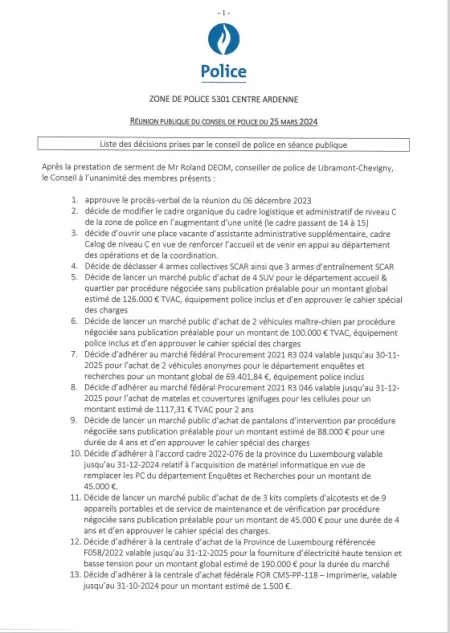 - 1 -

Police

ZONE DE POLICE 5301 CENTRE ARDENNE

RÉUNION PUBLIQUE DU CONSEIL DE POLICE DU 25 MARS 2024

Liste des décisions prises par le conseil de police en séance publique

Après la prestation de serment de Mr Roland DEOM, conseiller de police de Libramont-Chevigny, le Conseil à l'unanimité des membres présents :

1. approuve le procès-verbal de la réunion du 06 décembre 2023
2. décide de modifier le cadre organique du cadre logistique et administratif de niveau C de la zone de police en l'augmentant d'une unité (le cadre passant de 14 à 15)
3. décide d'ouvrir une place vacante d'assistante administrative supplémentaire, cadre Calog de niveau C en vue de renforcer l'accueil et de venir en appui au département des opérations et de la coordination.
4. Décide de déclasser 4 armes collectives SCAR ainsi que 3 armes d'entraînement SCAR
5. Décide de lancer un marché public d'achat de 4 SUV pour le département accueil & quartier par procédure négociée sans publication préalable pour un montant global estimé de 126.000 € TVAC, équipement police inclus et d'en approuver le cahier spécial des charges
6. Décide de lancer un marché public d'achat de 2 véhicules maître-chien par procédure négociée sans publication préalable pour un montant de 100.000 € TVAC, équipement police inclus et d'en approuver le cahier spécial des charges
7. Décide d'adhérer au marché fédéral Procurement 2021 R3 024 valable jusqu'au 30-11-2025 pour l'achat de 2 véhicules anonymes pour le département enquêtes et recherches pour un montant global de 69.401,84 €, équipement police inclus
8. Décide d'adhérer au marché fédéral Procurement 2021 R3 046 valable jusqu'au 31-12-2025 pour l'achat de matelas et couvertures ignifuges pour les cellules pour un montant estimé de 1117,31 € TVAC pour 2 ans
9. Décide de lancer un marché public d'achat de pantalons d'intervention par procédure négociée sans publication préalable pour un montant estimé de 88.000 € pour une durée de 4 ans et d'en approuver le cahier spécial des charges
10. Décide d'adhérer à l'accord cadre 2022-076 de la province du Luxembourg valable jusqu'au 31-12-2024 relatif à l'acquisition de matériel informatique en vue de remplacer les PC du département Enquêtes et Recherches pour un montant de 45.000 €.
11. Décide de lancer un marché public d'achat de de 3 kits complets d'alcotests et de 9 appareils portables et de service de maintenance et de vérification par procédure négociée sans publication préalable pour un montant de 45.000 € pour une durée de 4 ans et d'en approuver le cahier spécial des charges.
12. Décide d'adhérer à la centrale d'achat de la Province de Luxembourg référencée F058/2022 valable jusqu'au 31-12-2025 pour la fourniture d'électricité haute tension et basse tension pour un montant global estimé de 190.000 € pour la durée du marché
13. Décide d'adhérer à la centrale d'achat fédérale FOR CMS-PP-118 – Imprimerie, valable jusqu'au 31-10-2024 pour un montant estimé de 1.500 €.